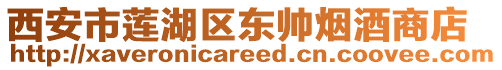 西安市莲湖区东帅烟酒商店
http://xaveronicareed.cn.coovee.com